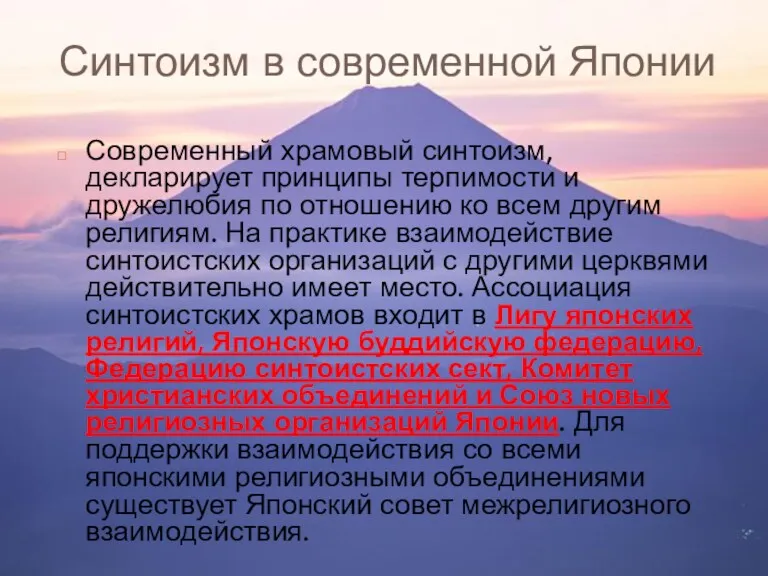 Синтоизм в современной Японии

Современный храмовый синтоизм, декларирует принципы терпимости и дружелюбия по отношению ко всем другим религиям. На практике взаимодействие синтоистских организаций с другими церквями действительно имеет место. Ассоциация синтоистских храмов входит в Лигу японских религий, Японскую буддийскую федерацию, Федерацию синтоистских сект, Комитет христианских объединений и Союз новых религиозных организаций Японии. Для поддержки взаимодействия со всеми японскими религиозными объединениями существует Японский совет межрелигиозного взаимодействия.